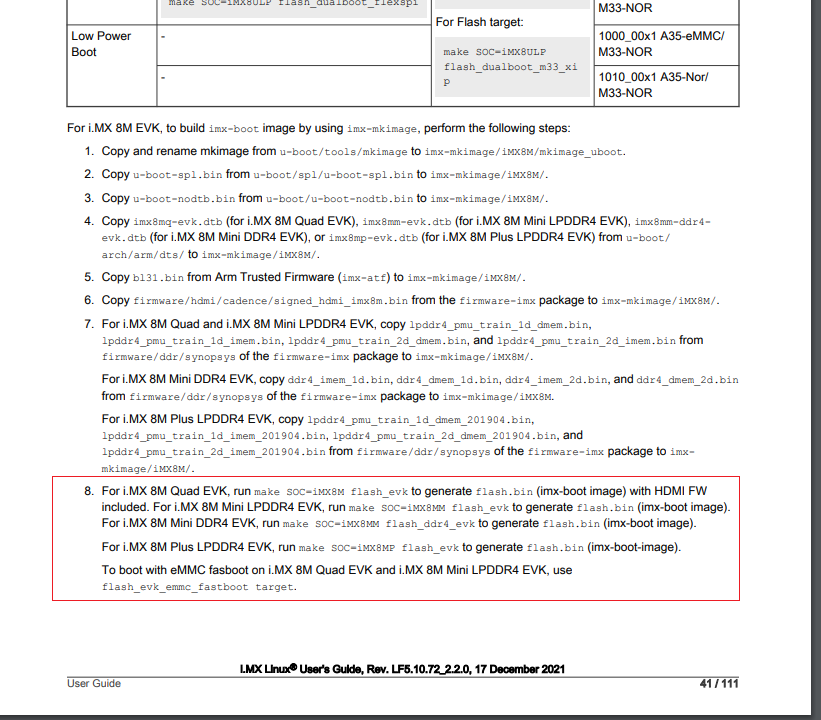 | | make SOC=iMX8ULP flash_dualboot_flexspi | For Flash target: | M33-NOR |
|---|---|---|---|
| Low Power Boot | - | make SOC=iMX8ULP flash_dualboot_m33_xip | 1000_00x1 A35-eMMC/ M33-NOR |
| | - | | 1010_00x1 A35-Nor/ M33-NOR |

For i.MX 8M EVK, to build imx-boot image by using imx-mkimage, perform the following steps:

1. Copy and rename mkimage from u-boot/tools/mkimage to imx-mkimage/iMX8M/mkimage_uboot.

2. Copy u-boot-spl.bin from u-boot/spl/u-boot-spl.bin to imx-mkimage/iMX8M/.

3. Copy u-boot-nodtb.bin from u-boot/u-boot-nodtb.bin to imx-mkimage/iMX8M/.

4. Copy imx8mq-evk.dtb (for i.MX 8M Quad EVK), imx8mm-evk.dtb (for i.MX 8M Mini LPDDR4 EVK), imx8mm-ddr4-evk.dtb (for i.MX 8M Mini DDR4 EVK), or imx8mp-evk.dtb (for i.MX 8M Plus LPDDR4 EVK) from u-boot/arch/arm/dts/ to imx-mkimage/iMX8M/.

5. Copy bl31.bin from Arm Trusted Firmware (imx-atf) to imx-mkimage/iMX8M/.

6. Copy firmware/hdmi/cadence/signed_hdmi_imx8m.bin from the firmware-imx package to imx-mkimage/iMX8M/.

7. For i.MX 8M Quad and i.MX 8M Mini LPDDR4 EVK, copy lpddr4_pmu_train_1d_dmem.bin, lpddr4_pmu_train_1d_imem.bin, lpddr4_pmu_train_2d_dmem.bin, and lpddr4_pmu_train_2d_imem.bin from firmware/ddr/synopsys of the firmware-imx package to imx-mkimage/iMX8M/.

For i.MX 8M Mini DDR4 EVK, copy ddr4_imem_1d.bin, ddr4_dmem_1d.bin, ddr4_imem_2d.bin, and ddr4_dmem_2d.bin from firmware/ddr/synopsys of the firmware-imx package to imx-mkimage/iMX8M.

For i.MX 8M Plus LPDDR4 EVK, copy lpddr4_pmu_train_1d_dmem_201904.bin, lpddr4_pmu_train_1d_imem_201904.bin, lpddr4_pmu_train_2d_dmem_201904.bin, and lpddr4_pmu_train_2d_imem_201904.bin from firmware/ddr/synopsys of the firmware-imx package to imx-mkimage/iMX8M/.

8. For i.MX 8M Quad EVK, run make SOC=iMX8M flash_evk to generate flash.bin (imx-boot image) with HDMI FW included. For i.MX 8M Mini LPDDR4 EVK, run make SOC=iMX8MM flash_evk to generate flash.bin (imx-boot image). For i.MX 8M Mini DDR4 EVK, run make SOC=iMX8MM flash_ddr4_evk to generate flash.bin (imx-boot image).

For i.MX 8M Plus LPDDR4 EVK, run make SOC=iMX8MP flash_evk to generate flash.bin (imx-boot-image).

To boot with eMMC fasboot on i.MX 8M Quad EVK and i.MX 8M Mini LPDDR4 EVK, use flash_evk_emmc_fastboot target.

i.MX Linux® User's Guide, Rev. LF5.10.72_2.2.0, 17 December 2021
User Guide 41 / 111